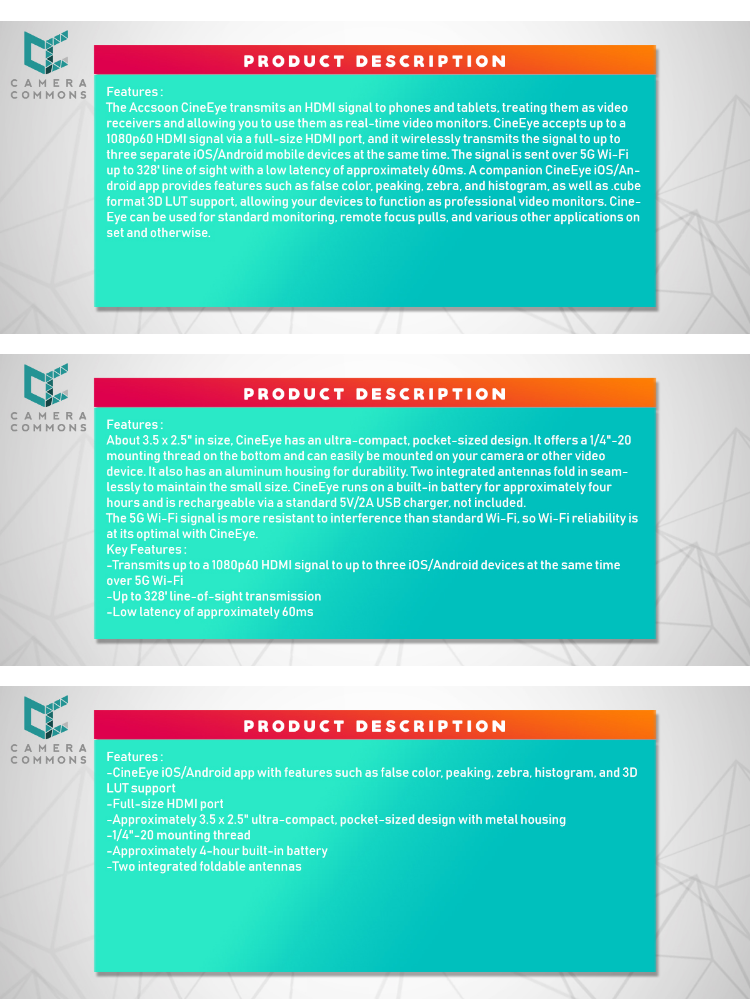 CAMERA COMMONS

PRODUCT DESCRIPTION

Features :
The Accsoon CineEye transmits an HDMI signal to phones and tablets, treating them as video receivers and allowing you to use them as real-time video monitors. CineEye accepts up to a 1080p60 HDMI signal via a full-size HDMI port, and it wirelessly transmits the signal to up to three separate iOS/Android mobile devices at the same time. The signal is sent over 5G Wi-Fi up to 328' line of sight with a low latency of approximately 60ms. A companion CineEye iOS/Android app provides features such as false color, peaking, zebra, and histogram, as well as .cube format 3D LUT support, allowing your devices to function as professional video monitors. CineEye can be used for standard monitoring, remote focus pulls, and various other applications on set and otherwise.

CAMERA COMMONS

PRODUCT DESCRIPTION

Features :
About 3.5 x 2.5" in size, CineEye has an ultra-compact, pocket-sized design. It offers a 1/4"-20 mounting thread on the bottom and can easily be mounted on your camera or other video device. It also has an aluminum housing for durability. Two integrated antennas fold in seamlessly to maintain the small size. CineEye runs on a built-in battery for approximately four hours and is rechargeable via a standard 5V/2A USB charger, not included.
The 5G Wi-Fi signal is more resistant to interference than standard Wi-Fi, so Wi-Fi reliability is at its optimal with CineEye.
Key Features :
-Transmits up to a 1080p60 HDMI signal to up to three iOS/Android devices at the same time over 5G Wi-Fi
-Up to 328' line-of-sight transmission
-Low latency of approximately 60ms

CAMERA COMMONS

PRODUCT DESCRIPTION

Features :
-CineEye iOS/Android app with features such as false color, peaking, zebra, histogram, and 3D LUT support
-Full-size HDMI port
-Approximately 3.5 x 2.5" ultra-compact, pocket-sized design with metal housing
-1/4"-20 mounting thread
-Approximately 4-hour built-in battery
-Two integrated foldable antennas